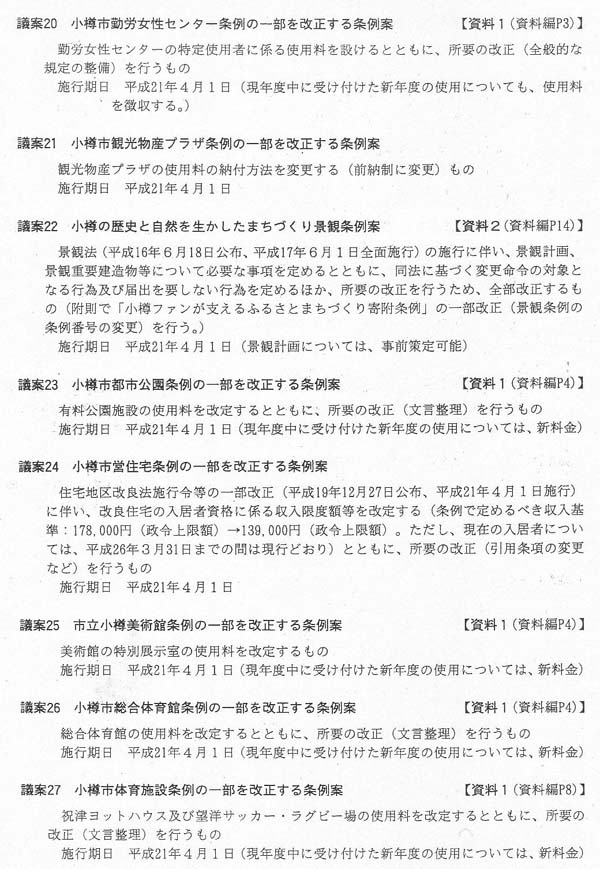 議案20　小樽市勤労女性センター条例の一部を改正する条例案　【資料１（資料編P3）】

勤労女性センターの特定使用者に係る使用料を設けるとともに、所要の改正（全般的な規定の整備）を行うもの

施行期日　平成21年４月１日（現年度中に受け付けた新年度の使用についても、使用料を徴収する。）

議案21　小樽市観光物産プラザ条例の一部を改正する条例案

観光物産プラザの使用料の納付方法を変更する（前納制に変更）もの

施行期日　平成21年４月１日

議案22　小樽の歴史と自然を生かしたまちづくり景観条例案　【資料２（資料編P14）】

景観法（平成16年６月18日公布、平成17年６月１日全面施行）の施行に伴い、景観計画、景観重要建造物等について必要な事項を定めるとともに、同法に基づく変更命令の対象となる行為及び届出を要しない行為を定めるほか、所要の改正を行うため、全部改正するもの（附則で「小樽ファンが支えるふるさとまちづくり寄附条例」の一部改正（景観条例の条例番号の変更）を行う。）

施行期日　平成21年４月１日（景観計画については、事前策定可能）

議案23　小樽市都市公園条例の一部を改正する条例案　【資料１（資料編P4）】

有料公園施設の使用料を改定するとともに、所要の改正（文言整理）を行うもの

施行期日　平成21年４月１日（現年度中に受け付けた新年度の使用については、新料金）

議案24　小樽市営住宅条例の一部を改正する条例案

住宅地区改良法施行令等の一部改正（平成19年12月27日公布、平成21年４月１日施行）に伴い、改良住宅の入居者資格に係る収入限度額等を改定する（条例で定めるべき収入基準：178,000円（政令上限額）→139,000円（政令上限額）。ただし、現在の入居者については、平成26年３月31日までの間は現行どおり）とともに、所要の改正（引用条項の変更など）を行うもの

施行期日　平成21年４月１日

議案25　市立小樽美術館条例の一部を改正する条例案　【資料１（資料編P4）】

美術館の特別展示室の使用料を改定するもの

施行期日　平成21年４月１日（現年度中に受け付けた新年度の使用については、新料金）

議案26　小樽市総合体育館条例の一部を改正する条例案　【資料１（資料編P4）】

総合体育館の使用料を改定するとともに、所要の改正（文言整理）を行うもの

施行期日　平成21年４月１日（現年度中に受け付けた新年度の使用については、新料金）

議案27　小樽市体育施設条例の一部を改正する条例案　【資料１（資料編P8）】

祝津ヨットハウス及び望洋サッカー・ラグビー場の使用料を改定するとともに、所要の改正（文言整理）を行うもの

施行期日　平成21年４月１日（現年度中に受け付けた新年度の使用については、新料金）